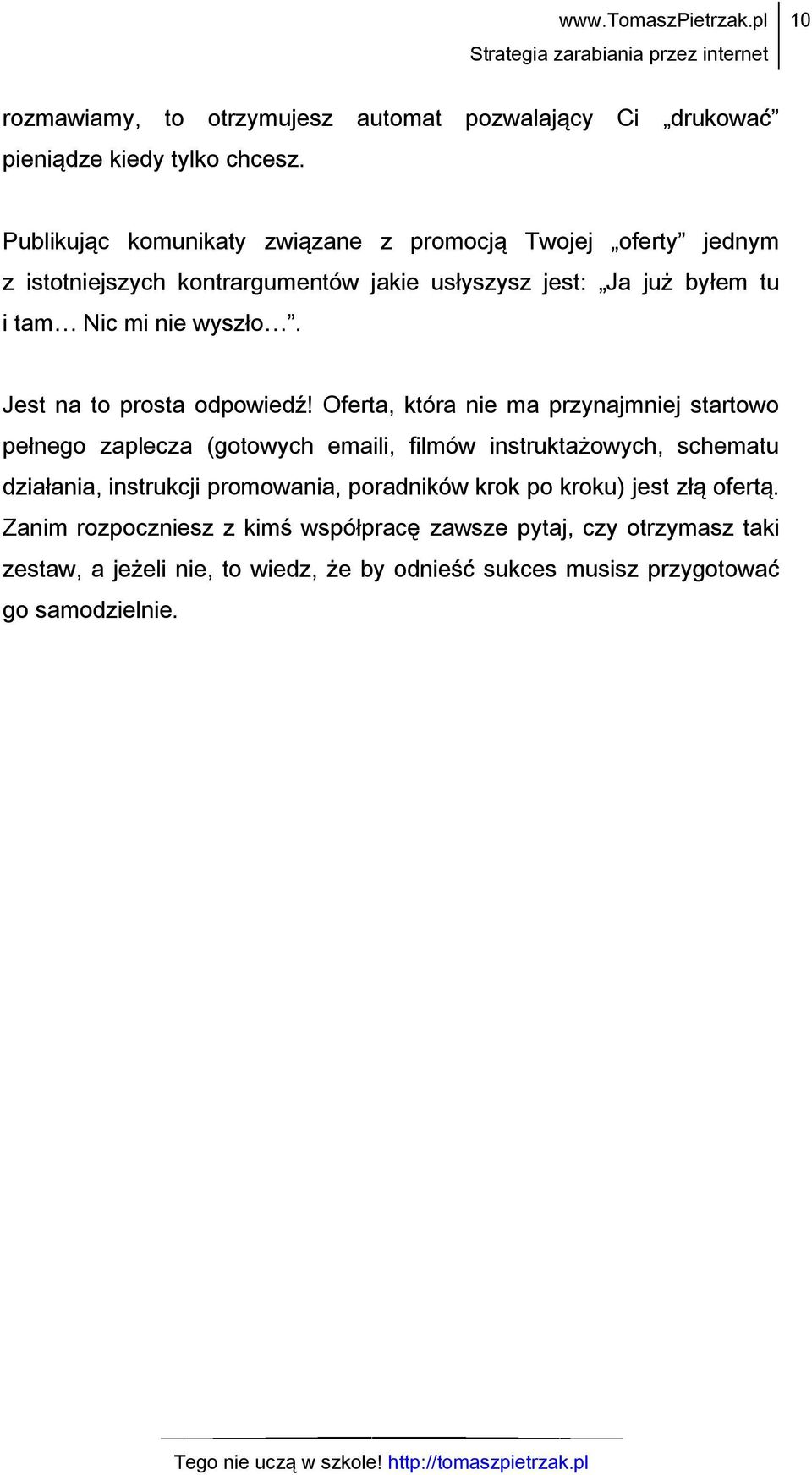 www.TomaszPietrzak.pl
Strategia zarabiania przez internet
10

rozmawiamy, to otrzymujesz automat pozwalający Ci „drukować” pieniądze kiedy tylko chcesz.

Publikując komunikaty związane z promocją Twojej „oferty” jednym z istotniejszych kontrargumentów jakie usłyszysz jest: „Ja już byłem tu i tam… Nic mi nie wyszło…”.

Jest na to prosta odpowiedź! Oferta, która nie ma przynajmniej startowo pełnego zaplecza (gotowych emaili, filmów instruktażowych, schematu działania, instrukcji promowania, poradników krok po kroku) jest złą ofertą. Zanim rozpoczniesz z kimś współpracę zawsze pytaj, czy otrzymasz taki zestaw, a jeżeli nie, to wiedz, że by odnieść sukces musisz przygotować go samodzielnie.

Tego nie uczą w szkole! http://tomaszpietrzak.pl